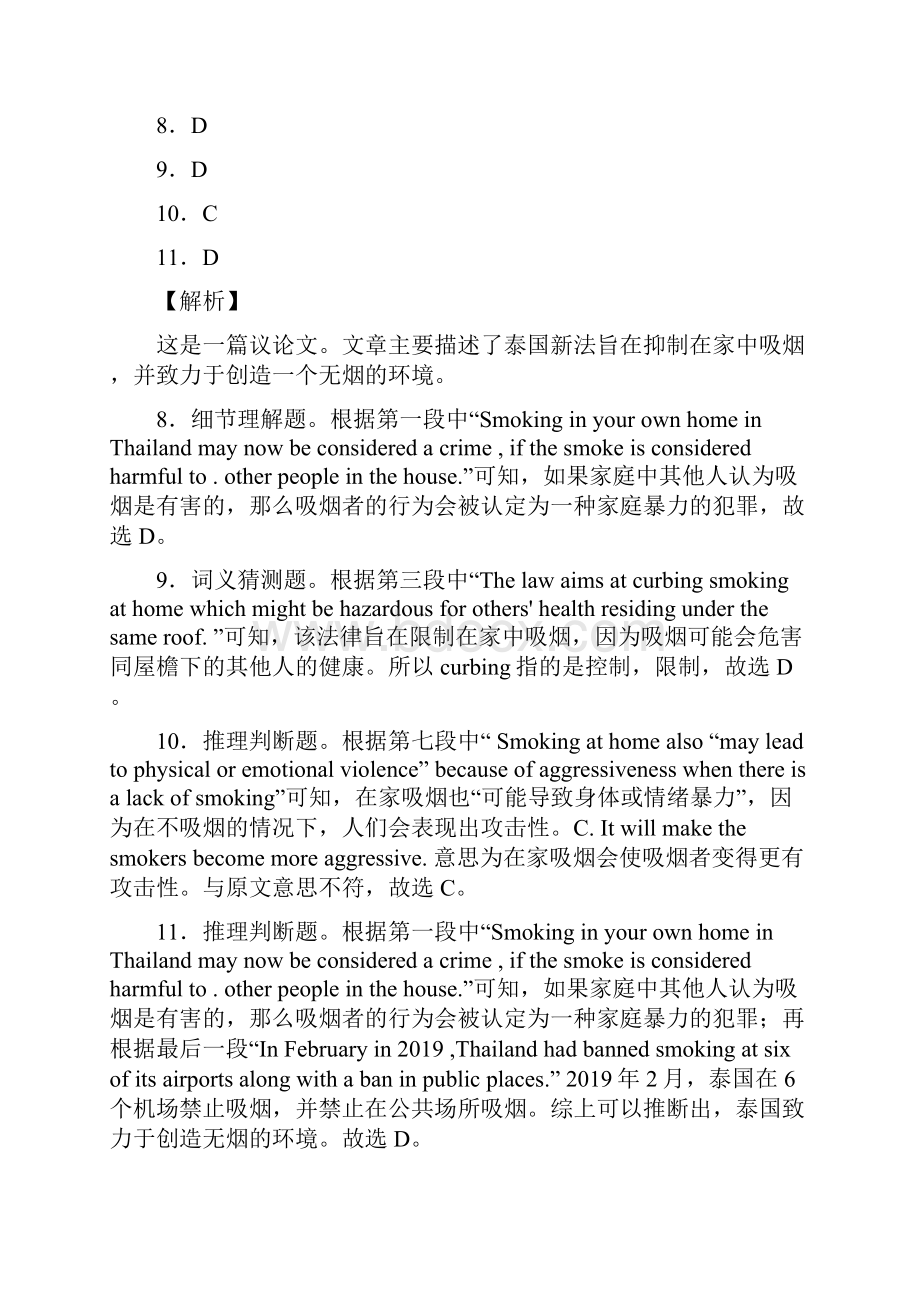 8．D

9．D

10．C

11．D

【解析】

这是一篇议论文。文章主要描述了泰国新法旨在抑制在家中吸烟，并致力于创造一个无烟的环境。

8．细节理解题。根据第一段中“Smoking in your own home in Thailand may now be considered a crime , if the smoke is considered harmful to . other people in the house.”可知，如果家庭中其他人认为吸烟是有害的，那么吸烟者的行为会被认定为一种家庭暴力的犯罪，故选 D。

9．词义猜测题。根据第三段中“The law aims at curbing smoking at home which might be hazardous for others' health residing under the same roof. ”可知，该法律旨在限制在家中吸烟，因为吸烟可能会危害同屋檐下的其他人的健康。所以 curbing 指的是控制，限制，故选 D。

10．推理判断题。根据第七段中“ Smoking at home also “may lead to physical or emotional violence” because of aggressiveness when there is a lack of smoking”可知，在家吸烟也“可能导致身体或情绪暴力”，因为在不吸烟的情况下，人们会表现出攻击性。C. It will make the smokers become more aggressive. 意思为在家吸烟会使吸烟者变得更有攻击性。与原文意思不符，故选 C。

11．推理判断题。根据第一段中“Smoking in your own home in Thailand may now be considered a crime , if the smoke is considered harmful to . other people in the house.”可知，如果家庭中其他人认为吸烟是有害的，那么吸烟者的行为会被认定为一种家庭暴力的犯罪；再根据最后一段“In February in 2019 ,Thailand had banned smoking at six of its airports along with a ban in public places.” 2019 年 2 月，泰国在 6 个机场禁止吸烟，并禁止在公共场所吸烟。综上可以推断出，泰国致力于创造无烟的环境。故选 D。